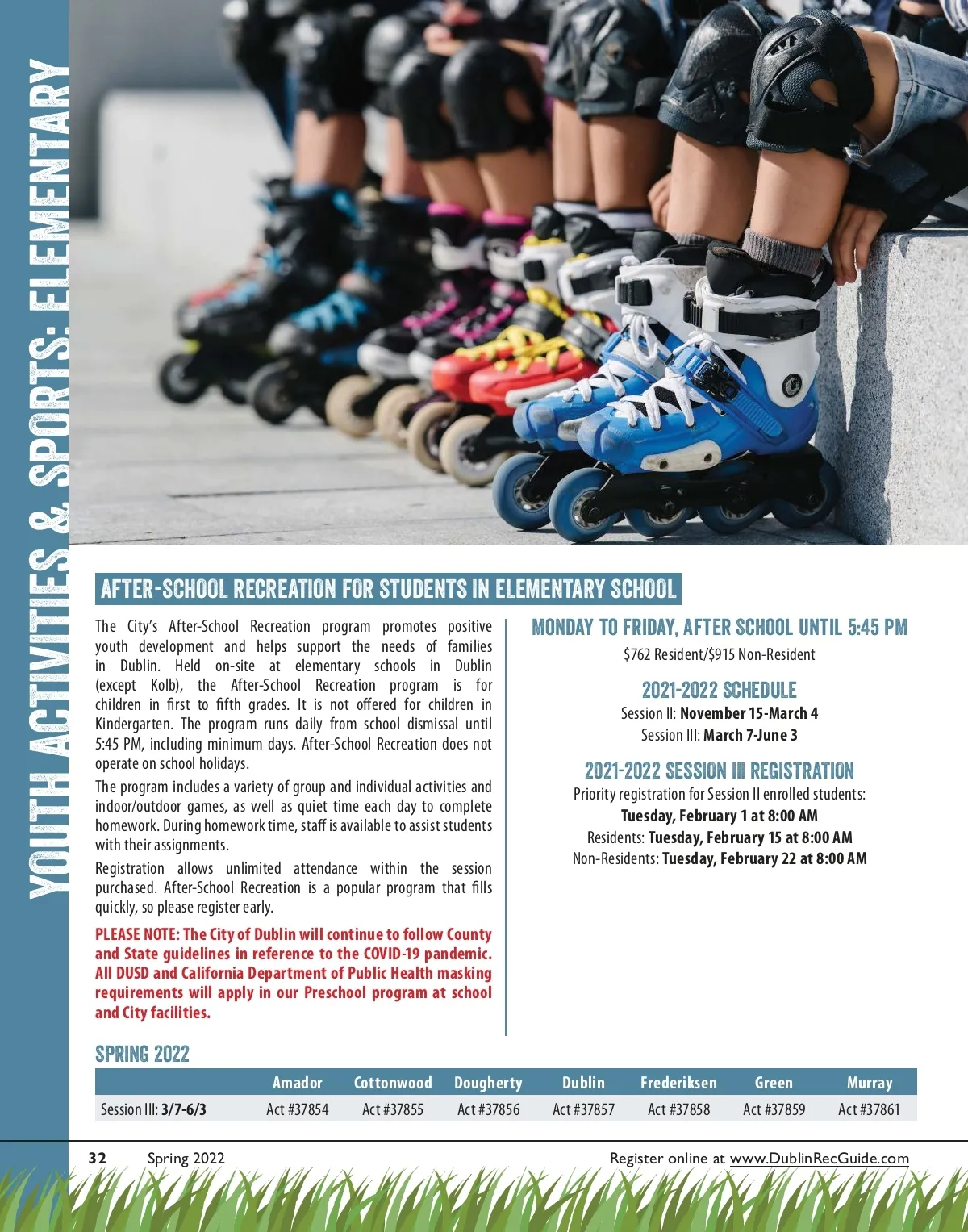 YOUTH ACTIVITIES & SPORTS: ELEMENTARY

AFTER-SCHOOL RECREATION FOR STUDENTS IN ELEMENTARY SCHOOL

The City's After-School Recreation program promotes positive youth development and helps support the needs of families in Dublin. Held on-site at elementary schools in Dublin (except Kolb), the After-School Recreation program is for children in first to fifth grades. It is not offered for children in Kindergarten. The program runs daily from school dismissal until 5:45 PM, including minimum days. After-School Recreation does not operate on school holidays.

The program includes a variety of group and individual activities and indoor/outdoor games, as well as quiet time each day to complete homework. During homework time, staff is available to assist students with their assignments.

Registration allows unlimited attendance within the session purchased. After-School Recreation is a popular program that fills quickly, so please register early.

PLEASE NOTE: The City of Dublin will continue to follow County and State guidelines in reference to the COVID-19 pandemic. All DUSD and California Department of Public Health masking requirements will apply in our Preschool program at school and City facilities.

MONDAY TO FRIDAY, AFTER SCHOOL UNTIL 5:45 PM
$762 Resident/$915 Non-Resident

2021-2022 SCHEDULE
Session II: November 15-March 4
Session III: March 7-June 3

2021-2022 SESSION III REGISTRATION
Priority registration for Session II enrolled students:
Tuesday, February 1 at 8:00 AM
Residents: Tuesday, February 15 at 8:00 AM
Non-Residents: Tuesday, February 22 at 8:00 AM

SPRING 2022

| | Amador | Cottonwood | Dougherty | Dublin | Frederiksen | Green | Murray |
|---|---|---|---|---|---|---|---|
| Session III: 3/7-6/3 | Act #37854 | Act #37855 | Act #37856 | Act #37857 | Act #37858 | Act #37859 | Act #37861 |

32 Spring 2022 Register online at www.DublinRecGuide.com